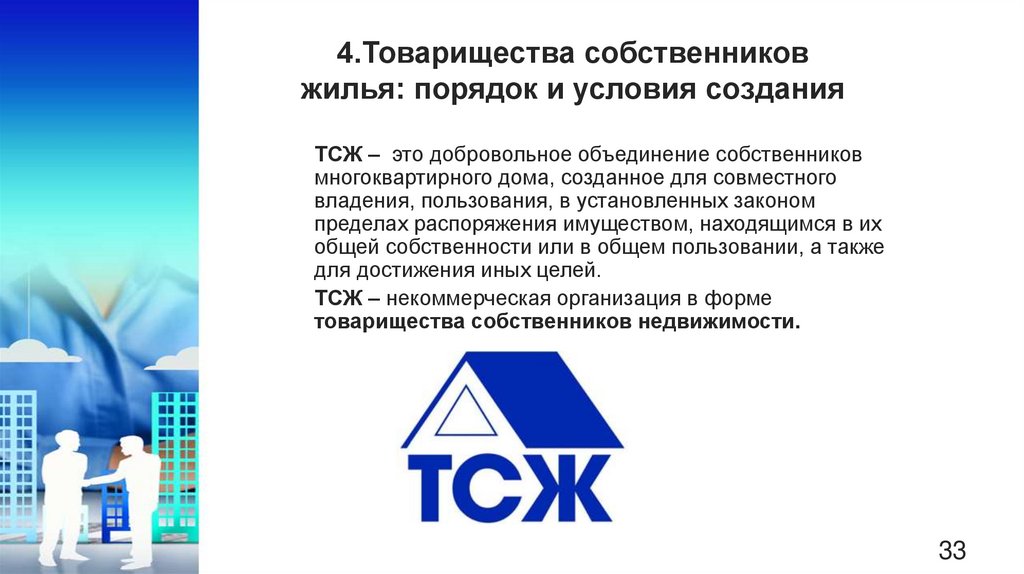 4.Товарищества собственников жилья: порядок и условия создания

ТСЖ – это добровольное объединение собственников многоквартирного дома, созданное для совместного владения, пользования, в установленных законом пределах распоряжения имуществом, находящимся в их общей собственности или в общем пользовании, а также для достижения иных целей.

ТСЖ – некоммерческая организация в форме товарищества собственников недвижимости.

ТСЖ

33